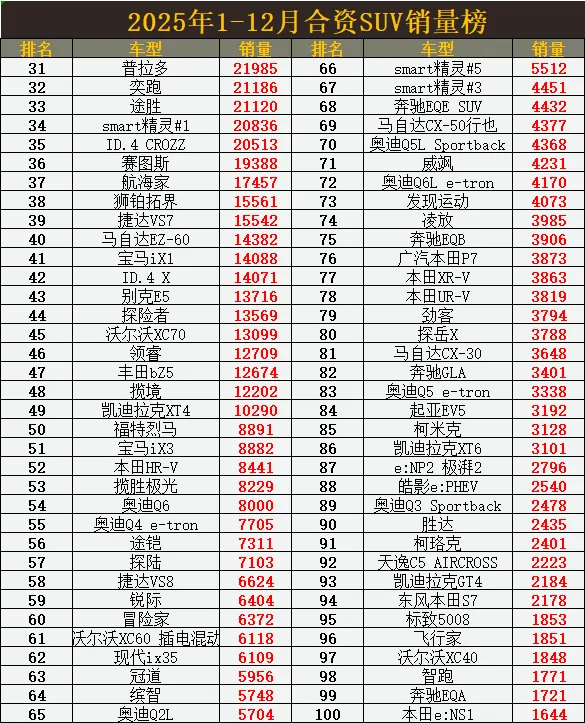 2025年1-12月合资SUV销量榜

| 排名 | 车型 | 销量 | 排名 | 车型 | 销量 |
|---|---|---|---|---|---|
| 31 | 普拉多 | 21985 | 66 | smart精灵#5 | 5512 |
| 32 | 奕跑 | 21186 | 67 | smart精灵#3 | 4451 |
| 33 | 途胜 | 21120 | 68 | 奔驰EQE SUV | 4432 |
| 34 | smart精灵#1 | 20836 | 69 | 马自达CX-50行也 | 4377 |
| 35 | ID.4 CROZZ | 20513 | 70 | 奥迪Q5L Sportback | 4368 |
| 36 | 赛图斯 | 19388 | 71 | 威飒 | 4231 |
| 37 | 航海家 | 17457 | 72 | 奥迪Q6L e-tron | 4170 |
| 38 | 狮铂拓界 | 15561 | 73 | 发现运动 | 4073 |
| 39 | 捷达VS7 | 15542 | 74 | 凌放 | 3985 |
| 40 | 马自达EZ-60 | 14382 | 75 | 奔驰EQB | 3906 |
| 41 | 宝马iX1 | 14088 | 76 | 广汽本田P7 | 3873 |
| 42 | ID.4 X | 14071 | 77 | 本田XR-V | 3863 |
| 43 | 别克E5 | 13716 | 78 | 本田UR-V | 3819 |
| 44 | 探险者 | 13569 | 79 | 劲客 | 3794 |
| 45 | 沃尔沃XC70 | 13099 | 80 | 探岳X | 3788 |
| 46 | 领睿 | 12709 | 81 | 马自达CX-30 | 3648 |
| 47 | 丰田bZ5 | 12674 | 82 | 奔驰GLA | 3401 |
| 48 | 揽境 | 12202 | 83 | 奥迪Q5 e-tron | 3338 |
| 49 | 凯迪拉克XT4 | 10290 | 84 | 起亚EV5 | 3192 |
| 50 | 福特烈马 | 8891 | 85 | 柯米克 | 3128 |
| 51 | 宝马iX3 | 8882 | 86 | 凯迪拉克XT6 | 3101 |
| 52 | 本田HR-V | 8441 | 87 | e:NP2 极湃2 | 2796 |
| 53 | 揽胜极光 | 8229 | 88 | 皓影e:PHEV | 2540 |
| 54 | 奥迪Q6 | 8000 | 89 | 奥迪Q3 Sportback | 2478 |
| 55 | 奥迪Q4 e-tron | 7705 | 90 | 胜达 | 2435 |
| 56 | 途铠 | 7311 | 91 | 柯珞克 | 2401 |
| 57 | 探陆 | 7103 | 92 | 天逸C5 AIRCROSS | 2223 |
| 58 | 捷达VS8 | 6624 | 93 | 凯迪拉克GT4 | 2184 |
| 59 | 锐际 | 6404 | 94 | 东风本田S7 | 2178 |
| 60 | 冒险家 | 6372 | 95 | 标致5008 | 1853 |
| 61 | 沃尔沃XC60 插电混动 | 6118 | 96 | 飞行家 | 1851 |
| 62 | 现代ix35 | 6109 | 97 | 沃尔沃XC40 | 1848 |
| 63 | 冠道 | 5956 | 98 | 智跑 | 1771 |
| 64 | 缤智 | 5748 | 99 | 奔驰EQA | 1721 |
| 65 | 奥迪Q2L | 5704 | 100 | 本田e:NS1 | 1644 |